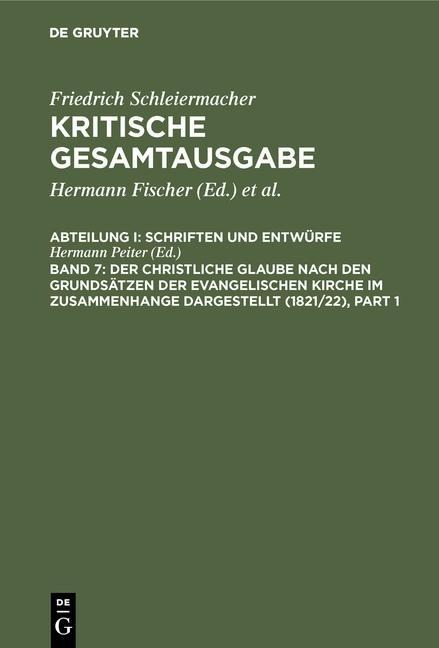 DE GRUYTER

Friedrich Schleiermacher
KRITISCHE GESAMTAUSGABE

Hermann Fischer (Ed.) et al.

ABTEILUNG I: SCHRIFTEN UND ENTWÜRFE
Hermann Peiter (Ed.)
BAND 7: DER CHRISTLICHE GLAUBE NACH DEN GRUNDSÄTZEN DER EVANGELISCHEN KIRCHE IM ZUSAMMENHANGE DARGESTELLT (1821/22), PART 1

DE
G